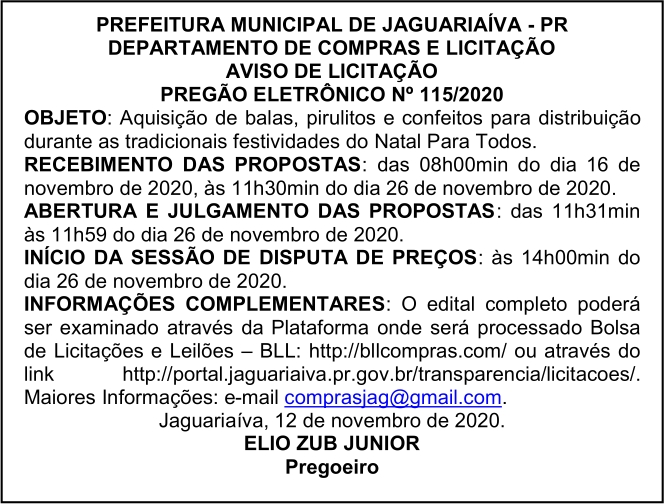 PREFEITURA MUNICIPAL DE JAGUARIAÍVA - PR
DEPARTAMENTO DE COMPRAS E LICITAÇÃO
AVISO DE LICITAÇÃO
PREGÃO ELETRÔNICO Nº 115/2020

OBJETO: Aquisição de balas, pirulitos e confeitos para distribuição durante as tradicionais festividades do Natal Para Todos.

RECEBIMENTO DAS PROPOSTAS: das 08h00min do dia 16 de novembro de 2020, às 11h30min do dia 26 de novembro de 2020.

ABERTURA E JULGAMENTO DAS PROPOSTAS: das 11h31min às 11h59 do dia 26 de novembro de 2020.

INÍCIO DA SESSÃO DE DISPUTA DE PREÇOS: às 14h00min do dia 26 de novembro de 2020.

INFORMAÇÕES COMPLEMENTARES: O edital completo poderá ser examinado através da Plataforma onde será processado Bolsa de Licitações e Leilões – BLL: http://bllcompras.com/ ou através do link http://portal.jaguariaiva.pr.gov.br/transparencia/licitacoes/. Maiores Informações: e-mail comprasjag@gmail.com.

Jaguariaíva, 12 de novembro de 2020.
ELIO ZUB JUNIOR
Pregoeiro